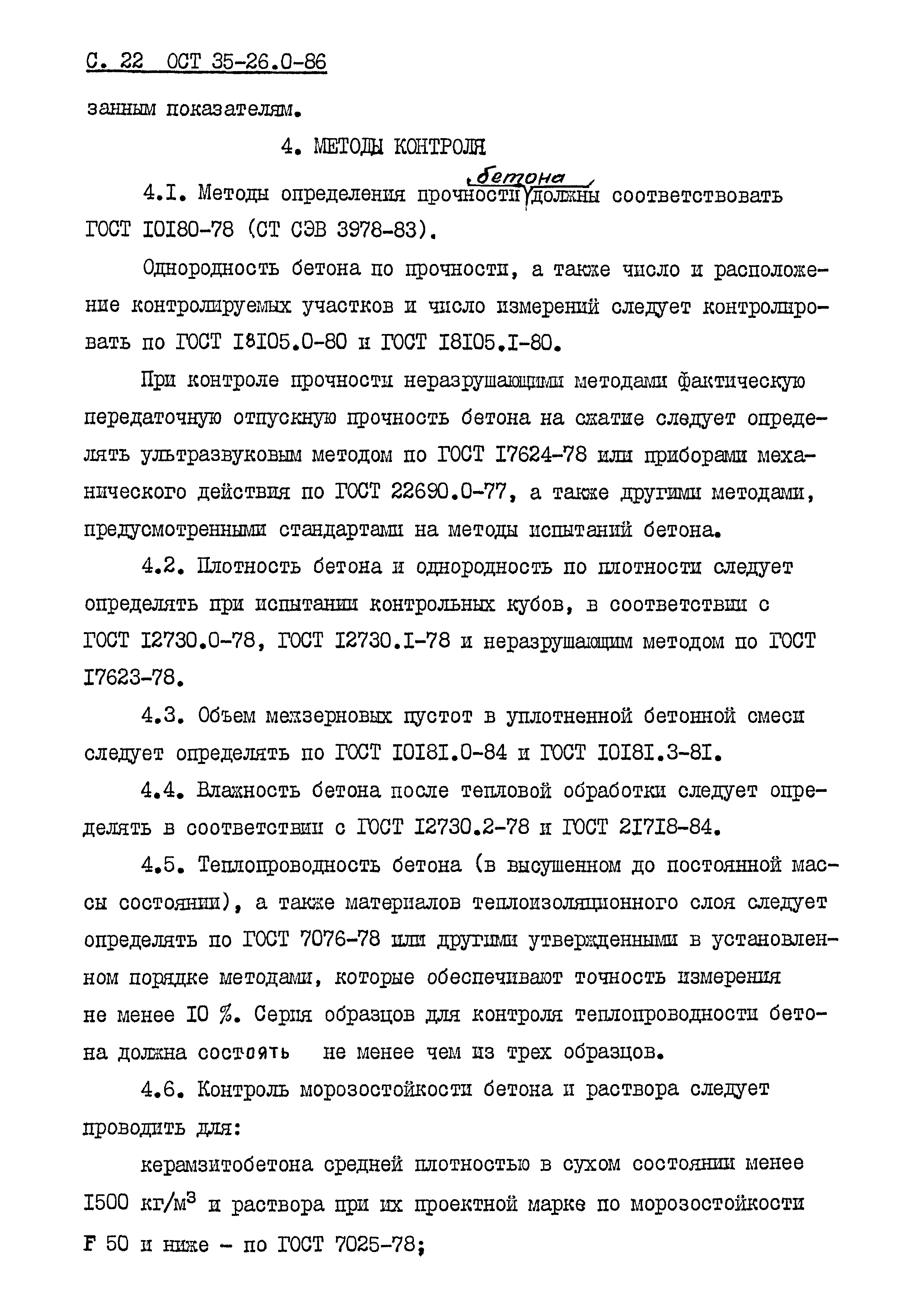 С. 22 ОСТ 35-26.0-86

занным показателям.

4. МЕТОДЫ КОНТРОЛЯ

4.I. Методы определения прочности бетона должны соответствовать ГОСТ I0I80-78 (СТ СЭВ 3978-83).

Однородность бетона по прочности, а также число и расположение контролируемых участков и число измерений следует контролировать по ГОСТ I8I05.0-80 и ГОСТ I8I05.I-80.

При контроле прочности неразрушающими методами фактическую передаточную отпускную прочность бетона на сжатие следует определять ультразвуковым методом по ГОСТ I7624-78 или приборами механического действия по ГОСТ 22690.0-77, а также другими методами, предусмотренными стандартами на методы испытаний бетона.

4.2. Плотность бетона и однородность по плотности следует определять при испытании контрольных кубов, в соответствии с ГОСТ I2730.0-78, ГОСТ I2730.I-78 и неразрушающим методом по ГОСТ I7623-78.

4.3. Объем межзерновых пустот в уплотненной бетонной смеси следует определять по ГОСТ I0I8I.0-84 и ГОСТ I0I8I.3-8I.

4.4. Влажность бетона после тепловой обработки следует определять в соответствии с ГОСТ I2730.2-78 и ГОСТ 2I7I8-84.

4.5. Теплопроводность бетона (в высушенном до постоянной массы состоянии), а также материалов теплоизоляционного слоя следует определять по ГОСТ 7076-78 или другими утвержденными в установленном порядке методами, которые обеспечивают точность измерения не менее I0 %. Серия образцов для контроля теплопроводности бетона должна состоять не менее чем из трех образцов.

4.6. Контроль морозостойкости бетона и раствора следует проводить для:

керамзитобетона средней плотностью в сухом состоянии менее I500 кг/м$^3$ и раствора при их проектной марке по морозостойкости F 50 и ниже - по ГОСТ 7025-78;